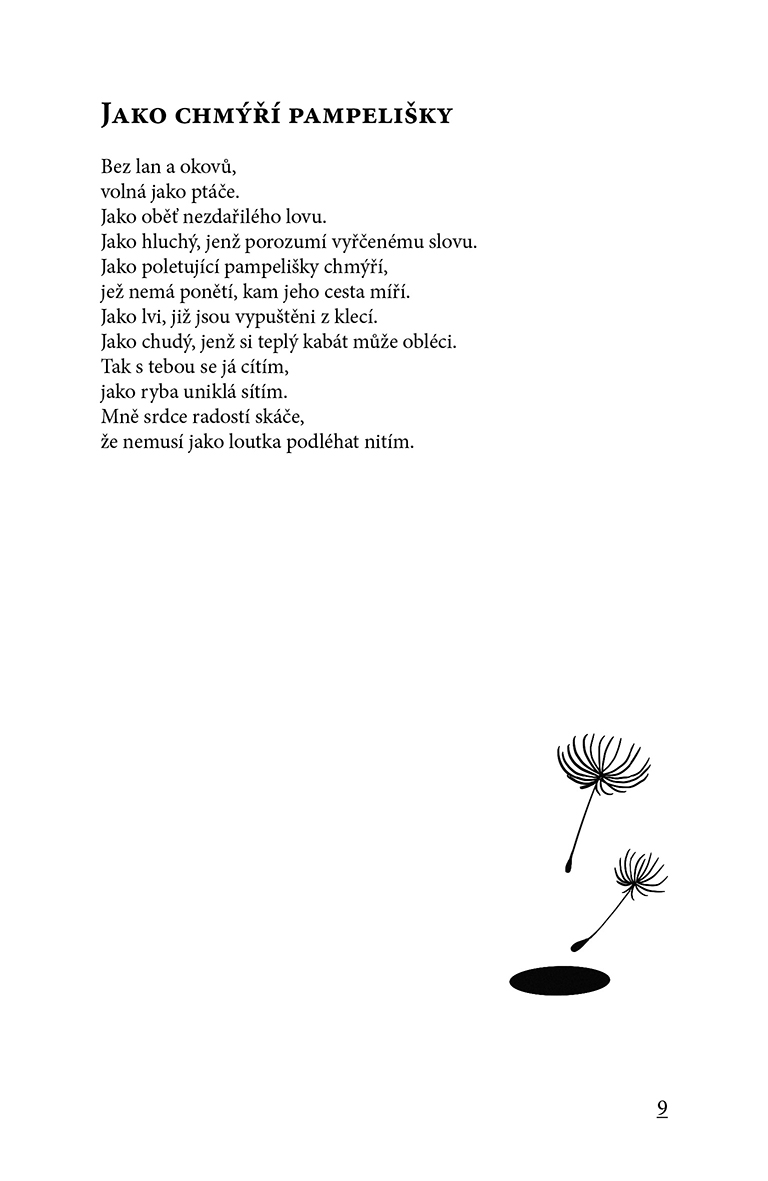 Jako chmýří pampelišky

Bez lan a okovů,
volná jako ptáče.
Jako oběť nezdařilého lovu.
Jako hluchý, jenž porozumí vyřčenému slovu.
Jako poletující pampelišky chmýří,
jež nemá ponětí, kam jeho cesta míří.
Jako lvi, již jsou vypuštěni z klecí.
Jako chudý, jenž si teplý kabát může obléci.
Tak s tebou se já cítím,
jako ryba uniklá sítím.
Mně srdce radostí skáče,
že nemusí jako loutka podléhat nitím.

9